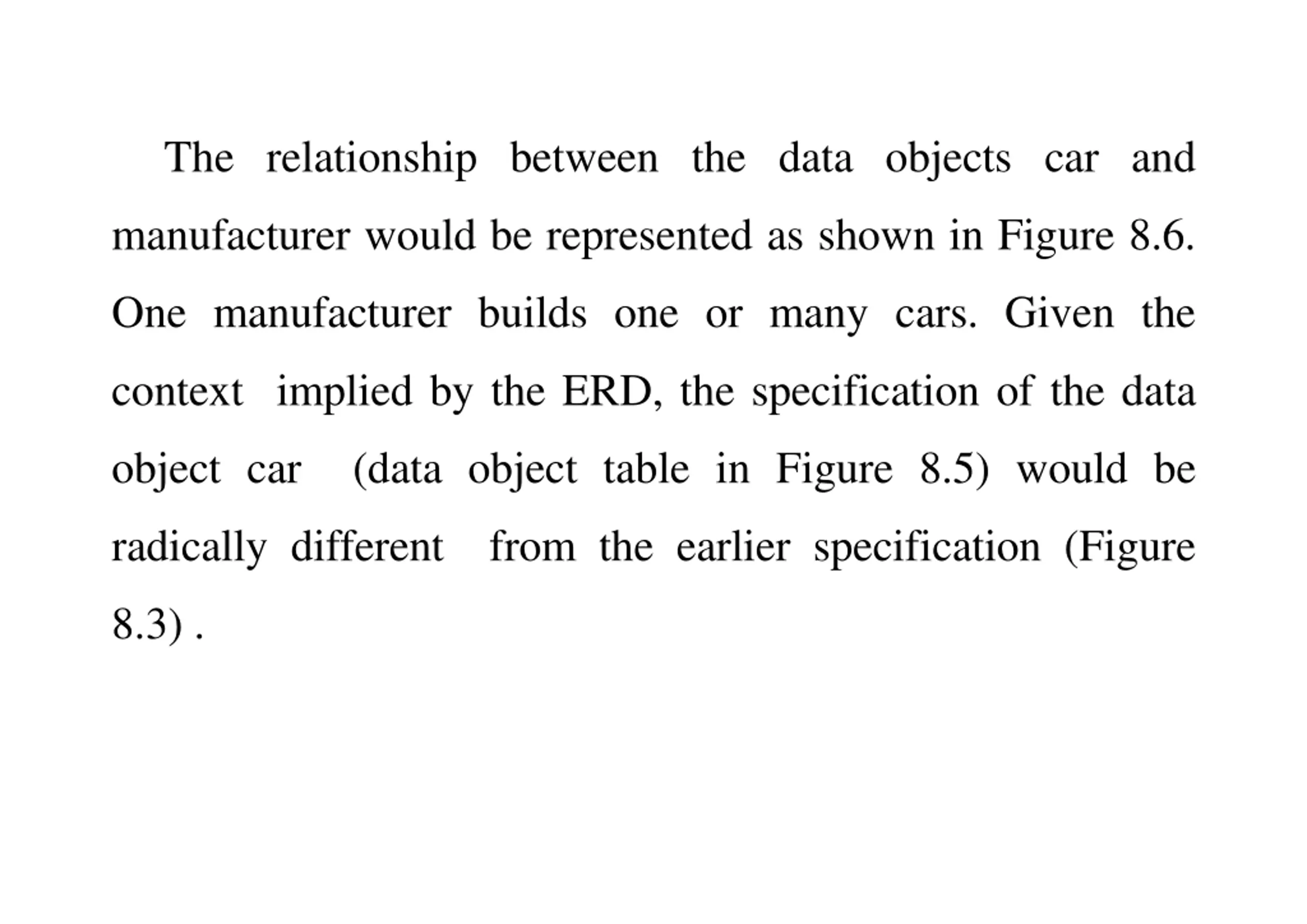 The relationship between the data objects car and manufacturer would be represented as shown in Figure 8.6. One manufacturer builds one or many cars. Given the context implied by the ERD, the specification of the data object car (data object table in Figure 8.5) would be radically different from the earlier specification (Figure 8.3) .